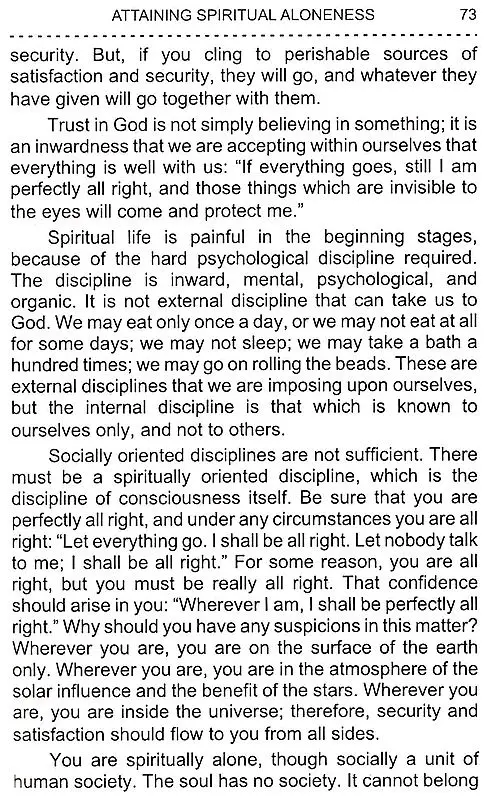 ATTAINING SPIRITUAL ALONENESS 73

security. But, if you cling to perishable sources of satisfaction and security, they will go, and whatever they have given will go together with them.

Trust in God is not simply believing in something; it is an inwardness that we are accepting within ourselves that everything is well with us: "If everything goes, still I am perfectly all right, and those things which are invisible to the eyes will come and protect me."

Spiritual life is painful in the beginning stages, because of the hard psychological discipline required. The discipline is inward, mental, psychological, and organic. It is not external discipline that can take us to God. We may eat only once a day, or we may not eat at all for some days; we may not sleep; we may take a bath a hundred times; we may go on rolling the beads. These are external disciplines that we are imposing upon ourselves, but the internal discipline is that which is known to ourselves only, and not to others.

Socially oriented disciplines are not sufficient. There must be a spiritually oriented discipline, which is the discipline of consciousness itself. Be sure that you are perfectly all right, and under any circumstances you are all right: "Let everything go. I shall be all right. Let nobody talk to me; I shall be all right." For some reason, you are all right, but you must be really all right. That confidence should arise in you: "Wherever I am, I shall be perfectly all right." Why should you have any suspicions in this matter? Wherever you are, you are on the surface of the earth only. Wherever you are, you are in the atmosphere of the solar influence and the benefit of the stars. Wherever you are, you are inside the universe; therefore, security and satisfaction should flow to you from all sides.

You are spiritually alone, though socially a unit of human society. The soul has no society. It cannot belong